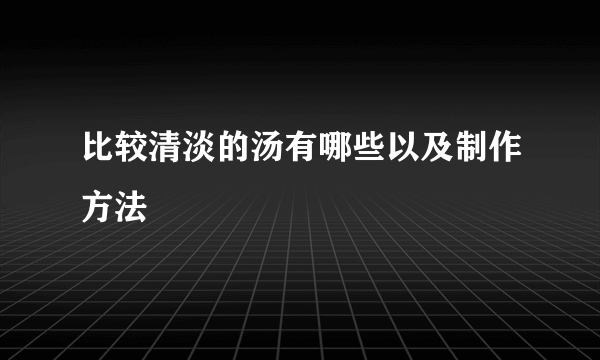 比较清淡的汤有哪些以及制作方法